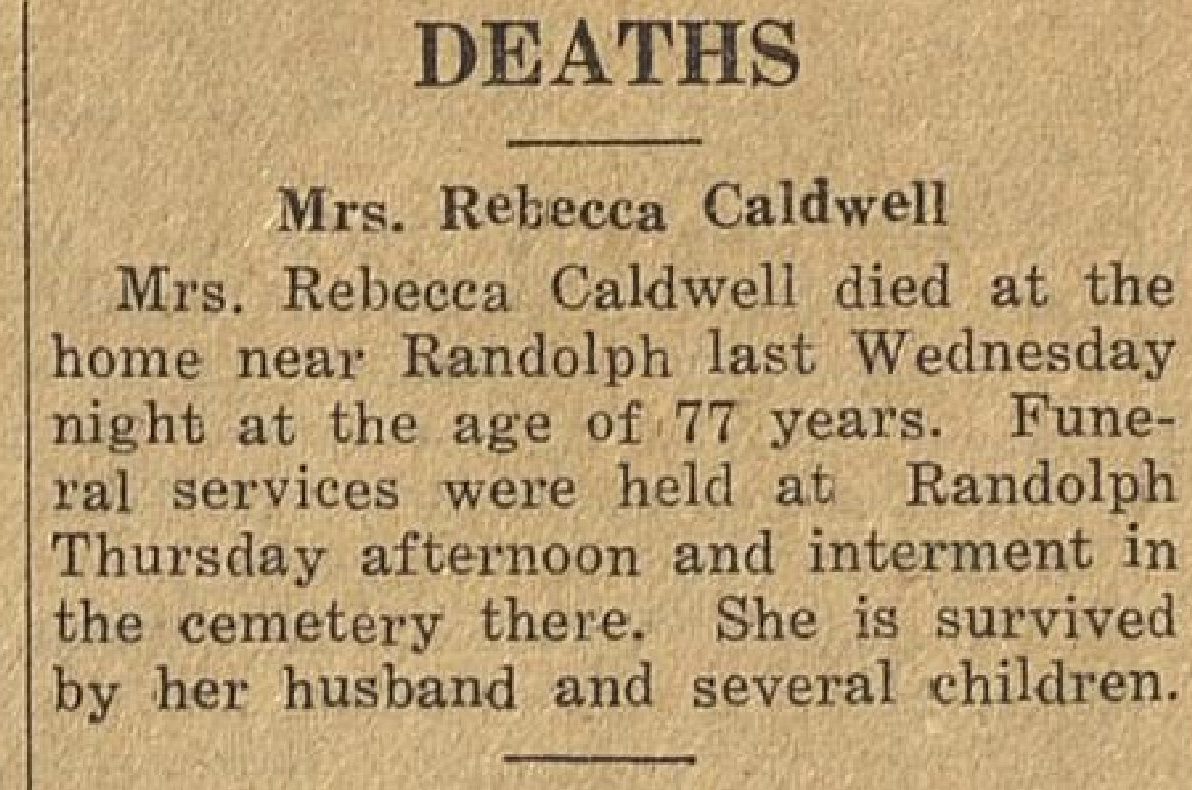 DEATHS

Mrs. Rebecca Caldwell

Mrs. Rebecca Caldwell died at the home near Randolph last Wednesday night at the age of 77 years. Funeral services were held at Randolph Thursday afternoon and interment in the cemetery there. She is survived by her husband and several children.